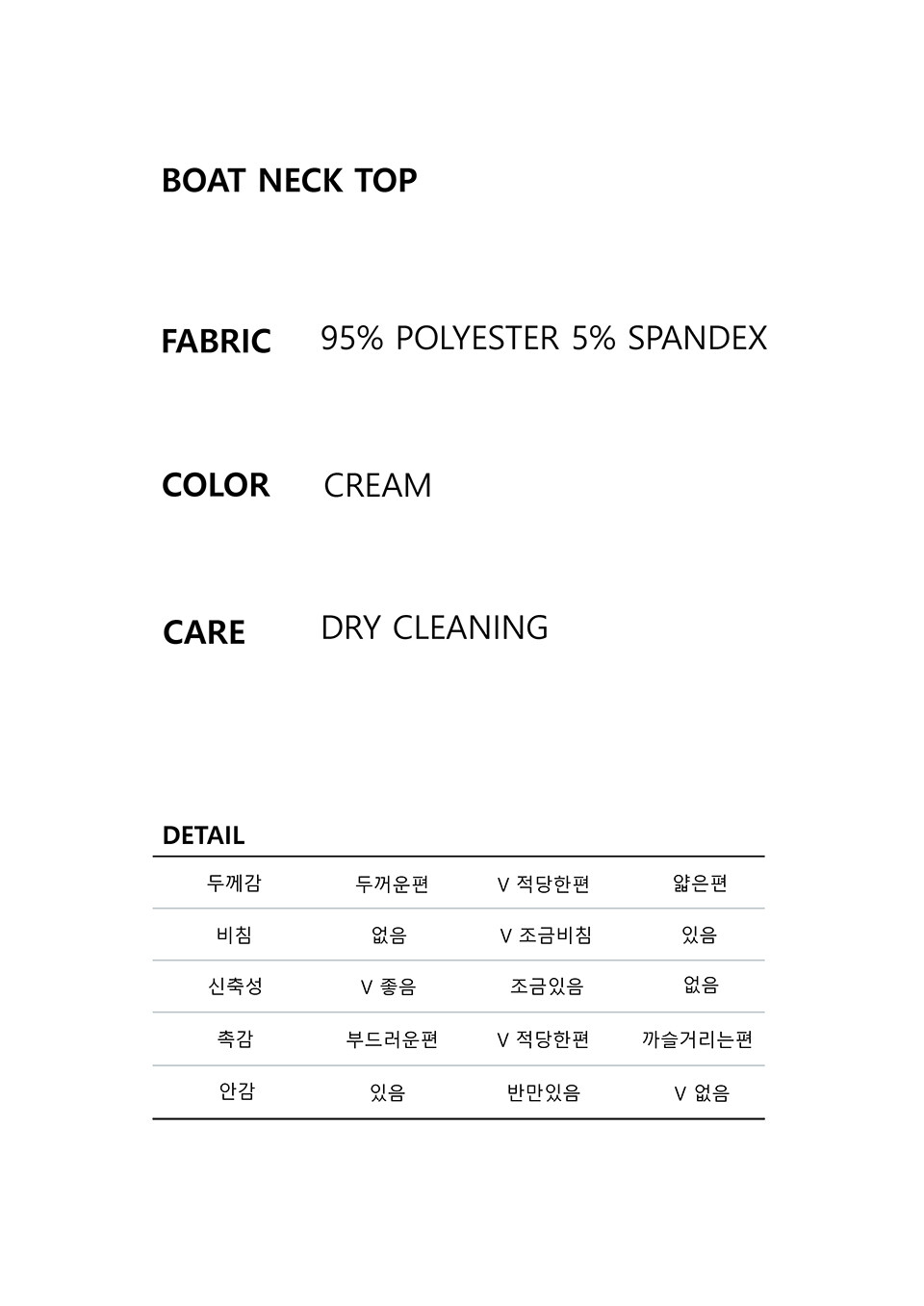 BOAT NECK TOP

FABRIC 95% POLYESTER 5% SPANDEX

COLOR CREAM

CARE DRY CLEANING

DETAIL

| 두께감 | 두꺼운편 | V 적당한편 | 얇은편 |
|---|---|---|---|
| 비침 | 없음 | V 조금비침 | 있음 |
| 신축성 | V 좋음 | 조금있음 | 없음 |
| 촉감 | 부드러운편 | V 적당한편 | 까슬거리는편 |
| 안감 | 있음 | 반만있음 | V 없음 |